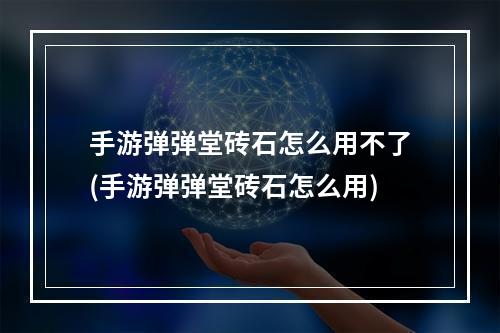 手游弹弹堂砖石怎么用不了
(手游弹弹堂砖石怎么用)